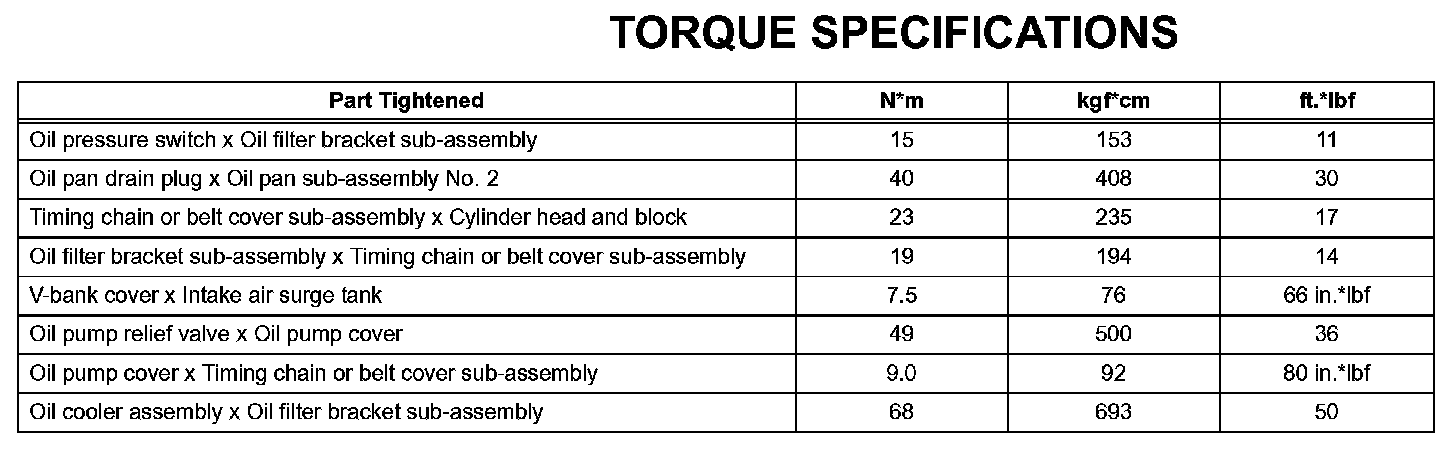 TORQUE SPECIFICATIONS

| Part Tightened | N*m | kgf*cm | ft.*lbf |
|---|---|---|---|
| Oil pressure switch x Oil filter bracket sub-assembly | 15 | 153 | 11 |
| Oil pan drain plug x Oil pan sub-assembly No. 2 | 40 | 408 | 30 |
| Timing chain or belt cover sub-assembly x Cylinder head and block | 23 | 235 | 17 |
| Oil filter bracket sub-assembly x Timing chain or belt cover sub-assembly | 19 | 194 | 14 |
| V-bank cover x Intake air surge tank | 7.5 | 76 | 66 in.*lbf |
| Oil pump relief valve x Oil pump cover | 49 | 500 | 36 |
| Oil pump cover x Timing chain or belt cover sub-assembly | 9.0 | 92 | 80 in.*lbf |
| Oil cooler assembly x Oil filter bracket sub-assembly | 68 | 693 | 50 |